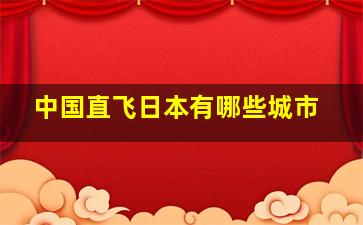 中国直飞日本有哪些城市